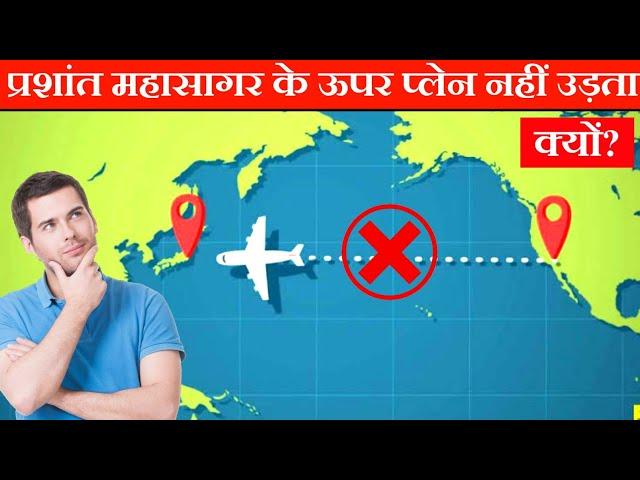 प्रशांत महासागर के ऊपर प्लेन नहीं उड़ता

क्यों?